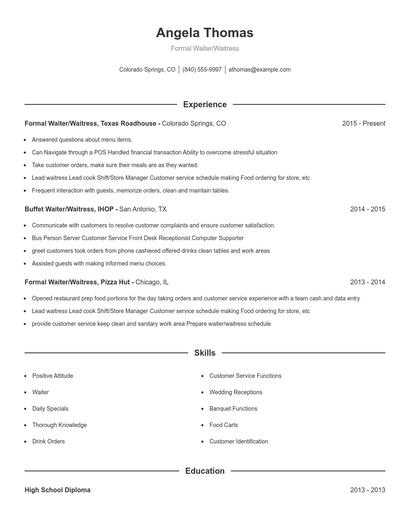 Angela Thomas

Formal Waiter/Waitress

Colorado Springs, CO | (840) 555-9997 | athomas@example.com

Experience

Formal Waiter/Waitress, Texas Roadhouse - Colorado Springs, CO 2015 - Present

- Answered questions about menu items.
- Can Navigate through a POS Handled financial transaction Ability to overcome stressful situation
- Take customer orders, make sure their meals are as they wanted.
- Lead waitress Lead cook Shift/Store Manager Customer service schedule making Food ordering for store, etc
- Frequent interaction with guests, memorize orders, clean and maintain tables.

Buffet Waiter/Waitress, IHOP - San Antonio, TX 2014 - 2015

- Communicate with customers to resolve customer complaints and ensure customer satisfaction.
- Bus Person Server Customer Service Front Desk Receptionist Computer Supporter
- greet customers took orders from phone cashiered offered drinks clean tables and work areas
- Assisted guests with making informed menu choices.

Formal Waiter/Waitress, Pizza Hut - Chicago, IL 2013 - 2014

- Opened restaurant prep food portions for the day taking orders and customer service experience with a team cash and data entry
- Lead waitress Lead cook Shift/Store Manager Customer service schedule making Food ordering for store, etc
- provide customer service keep clean and sanitary work area Prepare waiter/waitress schedule

Skills

- Positive Attitude
- Waiter
- Daily Specials
- Thorough Knowledge
- Drink Orders

- Customer Service Functions
- Wedding Receptions
- Banquet Functions
- Food Carts
- Customer Identification

Education

High School Diploma 2013 - 2013